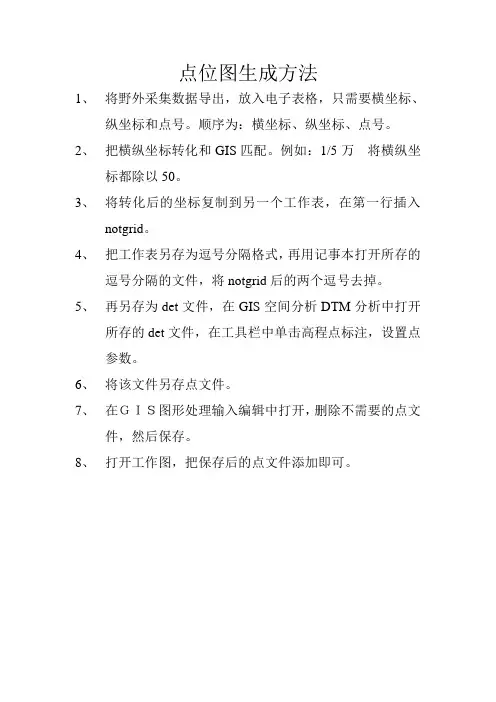 点位图生成方法

1、 将野外采集数据导出，放入电子表格，只需要横坐标、纵坐标和点号。顺序为：横坐标、纵坐标、点号。

2、 把横纵坐标转化和 GIS 匹配。例如：1/5 万 将横纵坐标都除以 50。

3、 将转化后的坐标复制到另一个工作表，在第一行插入 notgrid。

4、 把工作表另存为逗号分隔格式，再用记事本打开所存的逗号分隔的文件，将 notgrid 后的两个逗号去掉。

5、 再另存为 det 文件，在 GIS 空间分析 DTM 分析中打开所存的 det 文件，在工具栏中单击高程点标注，设置点参数。

6、 将该文件另存点文件。

7、 在ＧＩＳ图形处理输入编辑中打开，删除不需要的点文件，然后保存。

8、 打开工作图，把保存后的点文件添加即可。